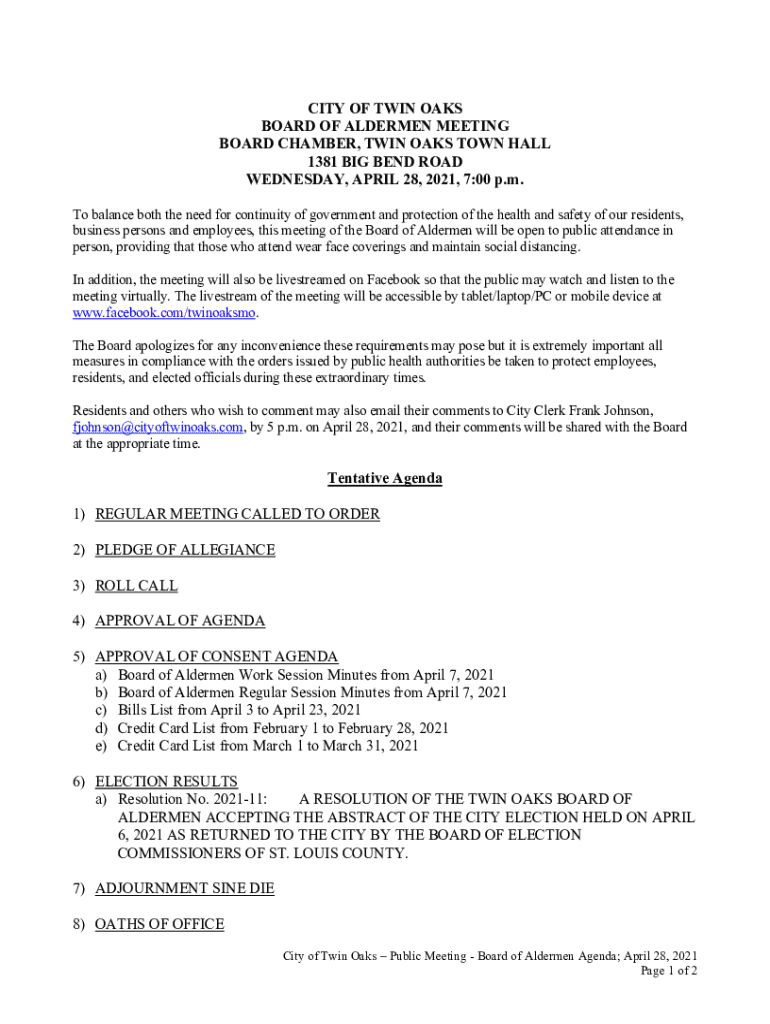 CITY OF TWIN OAKS
BOARD OF ALDERMEN MEETING
BOARD CHAMBER, TWIN OAKS TOWN HALL
1381 BIG BEND ROAD
WEDNESDAY, APRIL 28, 2021, 7:00 p.m.

To balance both the need for continuity of government and protection of the health and safety of our residents, business persons and employees, this meeting of the Board of Aldermen will be open to public attendance in person, providing that those who attend wear face coverings and maintain social distancing.

In addition, the meeting will also be livestreamed on Facebook so that the public may watch and listen to the meeting virtually. The livestream of the meeting will be accessible by tablet/laptop/PC or mobile device at www.facebook.com/twinoaksmo.

The Board apologizes for any inconvenience these requirements may pose but it is extremely important all measures in compliance with the orders issued by public health authorities be taken to protect employees, residents, and elected officials during these extraordinary times.

Residents and others who wish to comment may also email their comments to City Clerk Frank Johnson, fjohnson@cityoftwinoaks.com, by 5 p.m. on April 28, 2021, and their comments will be shared with the Board at the appropriate time.

Tentative Agenda

1) REGULAR MEETING CALLED TO ORDER

2) PLEDGE OF ALLEGIANCE

3) ROLL CALL

4) APPROVAL OF AGENDA

5) APPROVAL OF CONSENT AGENDA
a) Board of Aldermen Work Session Minutes from April 7, 2021
b) Board of Aldermen Regular Session Minutes from April 7, 2021
c) Bills List from April 3 to April 23, 2021
d) Credit Card List from February 1 to February 28, 2021
e) Credit Card List from March 1 to March 31, 2021

6) ELECTION RESULTS
a) Resolution No. 2021-11: A RESOLUTION OF THE TWIN OAKS BOARD OF ALDERMEN ACCEPTING THE ABSTRACT OF THE CITY ELECTION HELD ON APRIL 6, 2021 AS RETURNED TO THE CITY BY THE BOARD OF ELECTION COMMISSIONERS OF ST. LOUIS COUNTY.

7) ADJOURNMENT SINE DIE

8) OATHS OF OFFICE

City of Twin Oaks – Public Meeting - Board of Aldermen Agenda; April 28, 2021
Page 1 of 2